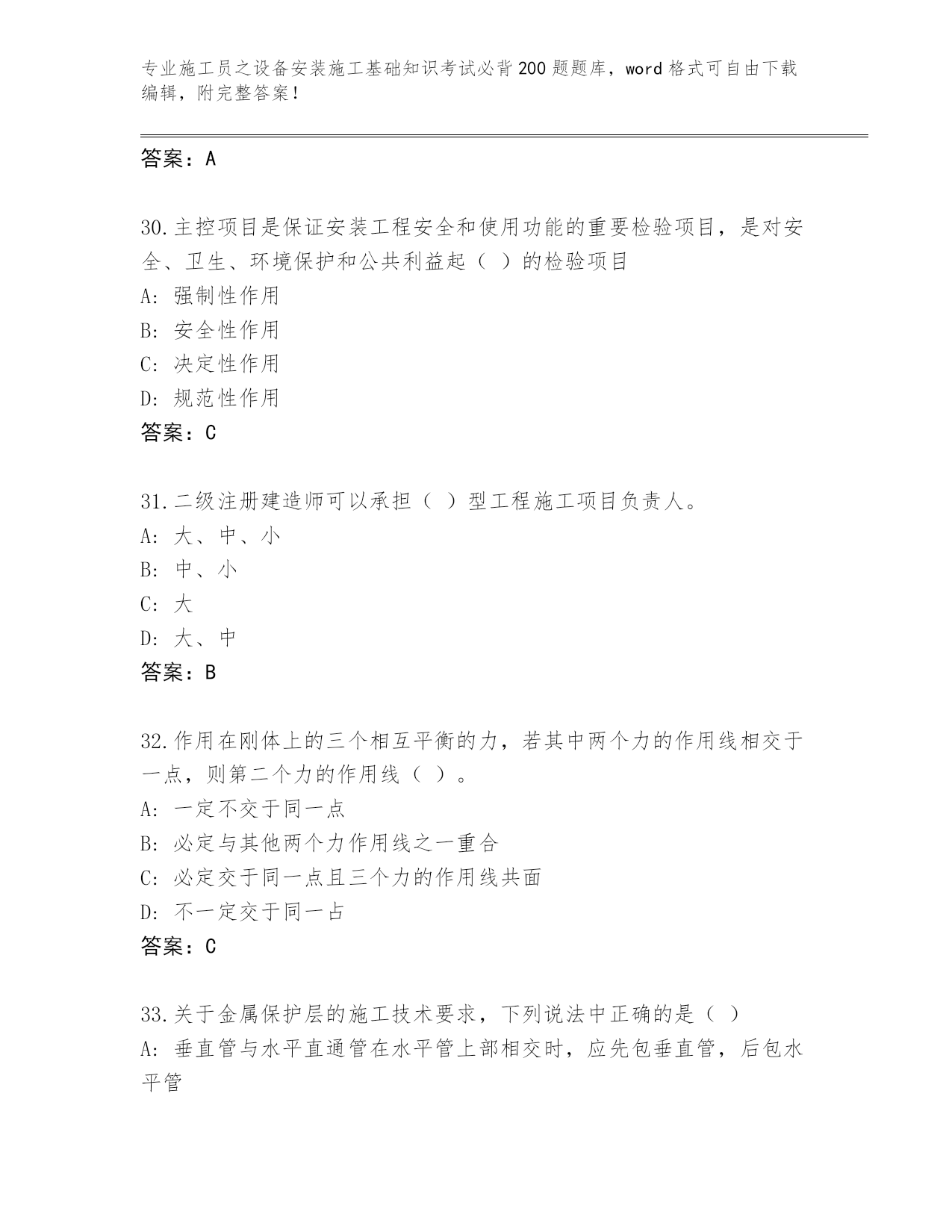 专业施工员之设备安装施工基础知识考试必背200题题库，word格式可自由下载编辑，附完整答案！

答案：A

30.主控项目是保证安装工程安全和使用功能的重要检验项目，是对安全、卫生、环境保护和公共利益起（ ）的检验项目
A: 强制性作用
B: 安全性作用
C: 决定性作用
D: 规范性作用
答案：C

31.二级注册建造师可以承担（ ）型工程施工项目负责人。
A: 大、中、小
B: 中、小
C: 大
D: 大、中
答案：B

32.作用在刚体上的三个相互平衡的力，若其中两个力的作用线相交于一点，则第二个力的作用线（ ）。
A: 一定不交于同一点
B: 必定与其他两个力作用线之一重合
C: 必定交于同一点且三个力的作用线共面
D: 不一定交于同一占
答案：C

33.关于金属保护层的施工技术要求，下列说法中正确的是（ ）
A: 垂直管与水平直通管在水平管上部相交时，应先包垂直管，后包水平管